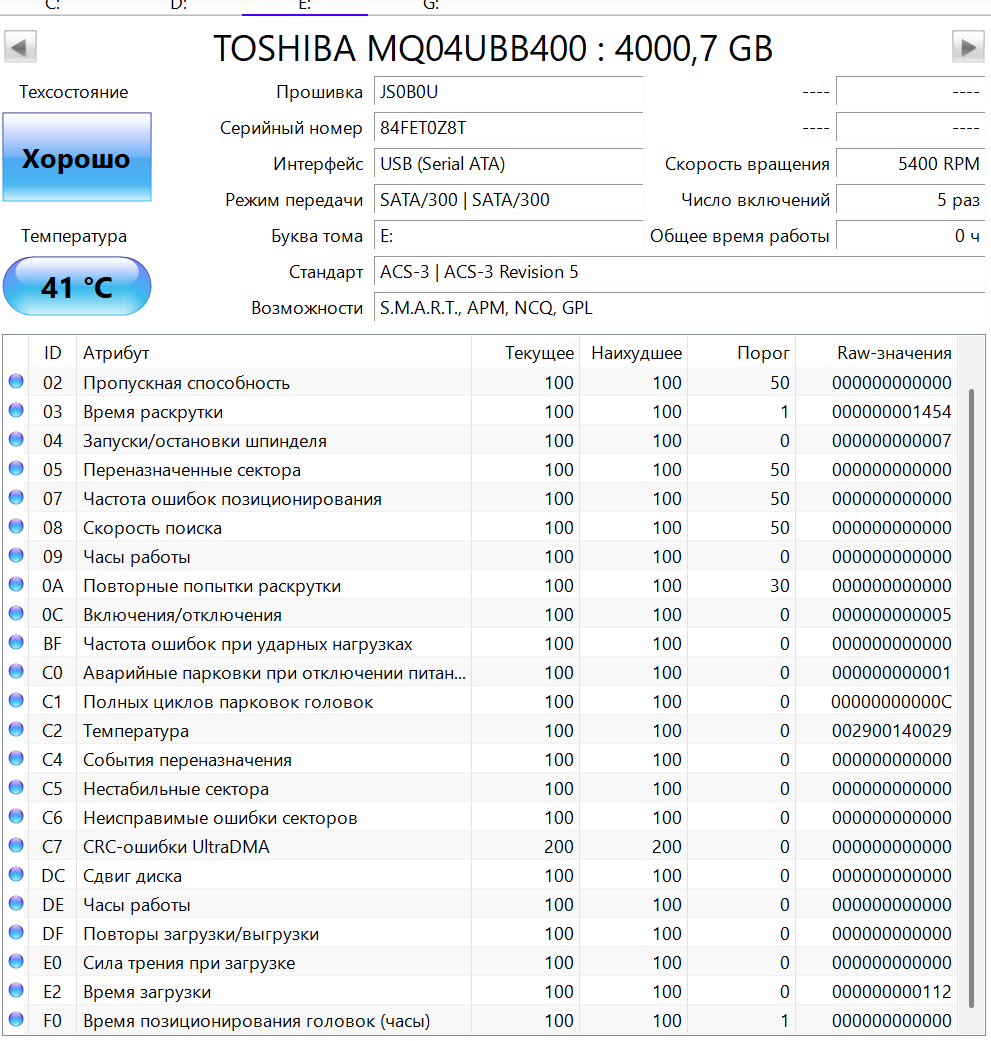 C: D: E: G:

TOSHIBA MQ04UBB400 : 4000,7 GB

Техсостояние
Хорошо
Температура
41 °C

Прошивка JS0B0U ---- ----
Серийный номер 84FET0Z8T ---- ----
Интерфейс USB (Serial ATA) Скорость вращения 5400 RPM
Режим передачи SATA/300 | SATA/300 Число включений 5 раз
Буква тома E: Общее время работы 0 ч
Стандарт ACS-3 | ACS-3 Revision 5
Возможности S.M.A.R.T., APM, NCQ, GPL

| ID | Атрибут | Текущее | Наихудшее | Порог | Raw-значения |
|---|---|---|---|---|---|
| 02 | Пропускная способность | 100 | 100 | 50 | 000000000000 |
| 03 | Время раскрутки | 100 | 100 | 1 | 000000001454 |
| 04 | Запуски/остановки шпинделя | 100 | 100 | 0 | 000000000007 |
| 05 | Переназначенные сектора | 100 | 100 | 50 | 000000000000 |
| 07 | Частота ошибок позиционирования | 100 | 100 | 50 | 000000000000 |
| 08 | Скорость поиска | 100 | 100 | 50 | 000000000000 |
| 09 | Часы работы | 100 | 100 | 0 | 000000000000 |
| 0A | Повторные попытки раскрутки | 100 | 100 | 30 | 000000000000 |
| 0C | Включения/отключения | 100 | 100 | 0 | 000000000005 |
| BF | Частота ошибок при ударных нагрузках | 100 | 100 | 0 | 000000000000 |
| C0 | Аварийные парковки при отключении питан... | 100 | 100 | 0 | 000000000001 |
| C1 | Полных циклов парковок головок | 100 | 100 | 0 | 00000000000C |
| C2 | Температура | 100 | 100 | 0 | 002900140029 |
| C4 | События переназначения | 100 | 100 | 0 | 000000000000 |
| C5 | Нестабильные сектора | 100 | 100 | 0 | 000000000000 |
| C6 | Неисправимые ошибки секторов | 100 | 100 | 0 | 000000000000 |
| C7 | CRC-ошибки UltraDMA | 200 | 200 | 0 | 000000000000 |
| DC | Сдвиг диска | 100 | 100 | 0 | 000000000000 |
| DE | Часы работы | 100 | 100 | 0 | 000000000000 |
| DF | Повторы загрузки/выгрузки | 100 | 100 | 0 | 000000000000 |
| E0 | Сила трения при загрузке | 100 | 100 | 0 | 000000000000 |
| E2 | Время загрузки | 100 | 100 | 0 | 000000000112 |
| F0 | Время позиционирования головок (часы) | 100 | 100 | 1 | 000000000000 |